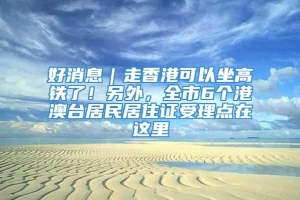 好消息｜走香港可以坐高铁了！另外，全市6个港澳台居民居住证受理点在这里